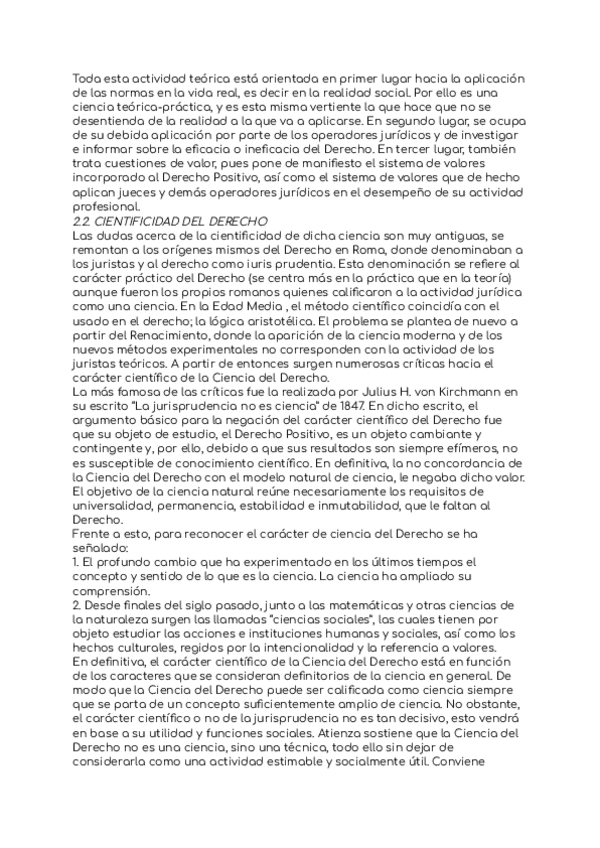 Toda esta actividad teórica está orientada en primer lugar hacia la aplicación de las normas en la vida real, es decir en la realidad social. Por ello es una ciencia teórica-práctica, y es esta misma vertiente la que hace que no se desentienda de la realidad a la que va a aplicarse. En segundo lugar, se ocupa de su debida aplicación por parte de los operadores jurídicos y de investigar e informar sobre la eficacia o ineficacia del Derecho. En tercer lugar, también trata cuestiones de valor, pues pone de manifiesto el sistema de valores incorporado al Derecho Positivo, así como el sistema de valores que de hecho aplican jueces y demás operadores jurídicos en el desempeño de su actividad profesional.
2.2. CIENTIFICIDAD DEL DERECHO
Las dudas acerca de la cientificidad de dicha ciencia son muy antiguas, se remontan a los orígenes mismos del Derecho en Roma, donde denominaban a los juristas y al derecho como iuris prudentia. Esta denominación se refiere al carácter práctico del Derecho (se centra más en la práctica que en la teoría) aunque fueron los propios romanos quienes calificaron a la actividad jurídica como una ciencia. En la Edad Media , el método científico coincidía con el usado en el derecho; la lógica aristotélica. El problema se plantea de nuevo a partir del Renacimiento, donde la aparición de la ciencia moderna y de los nuevos métodos experimentales no corresponden con la actividad de los juristas teóricos. A partir de entonces surgen numerosas críticas hacia el carácter científico de la Ciencia del Derecho.
La más famosa de las críticas fue la realizada por Julius H. von Kirchmann en su escrito "La jurisprudencia no es ciencia" de 1847. En dicho escrito, el argumento básico para la negación del carácter científico del Derecho fue que su objeto de estudio, el Derecho Positivo, es un objeto cambiante y contingente y, por ello, debido a que sus resultados son siempre efímeros, no es susceptible de conocimiento científico. En definitiva, la no concordancia de la Ciencia del Derecho con el modelo natural de ciencia, le negaba dicho valor. El objetivo de la ciencia natural reúne necesariamente los requisitos de universalidad, permanencia, estabilidad e inmutabilidad, que le faltan al Derecho.
Frente a esto, para reconocer el carácter de ciencia del Derecho se ha señalado:
1. El profundo cambio que ha experimentado en los últimos tiempos el concepto y sentido de lo que es la ciencia. La ciencia ha ampliado su comprensión.
2. Desde finales del siglo pasado, junto a las matemáticas y otras ciencias de la naturaleza surgen las llamadas "ciencias sociales", las cuales tienen por objeto estudiar las acciones e instituciones humanas y sociales, así como los hechos culturales, regidos por la intencionalidad y la referencia a valores.
En definitiva, el carácter científico de la Ciencia del Derecho está en función de los caracteres que se consideran definitorios de la ciencia en general. De modo que la Ciencia del Derecho puede ser calificada como ciencia siempre que se parta de un concepto suficientemente amplio de ciencia. No obstante, el carácter científico o no de la jurisprudencia no es tan decisivo, esto vendrá en base a su utilidad y funciones sociales. Atienza sostiene que la Ciencia del Derecho no es una ciencia, sino una técnica, todo ello sin dejar de considerarla como una actividad estimable y socialmente útil. Conviene